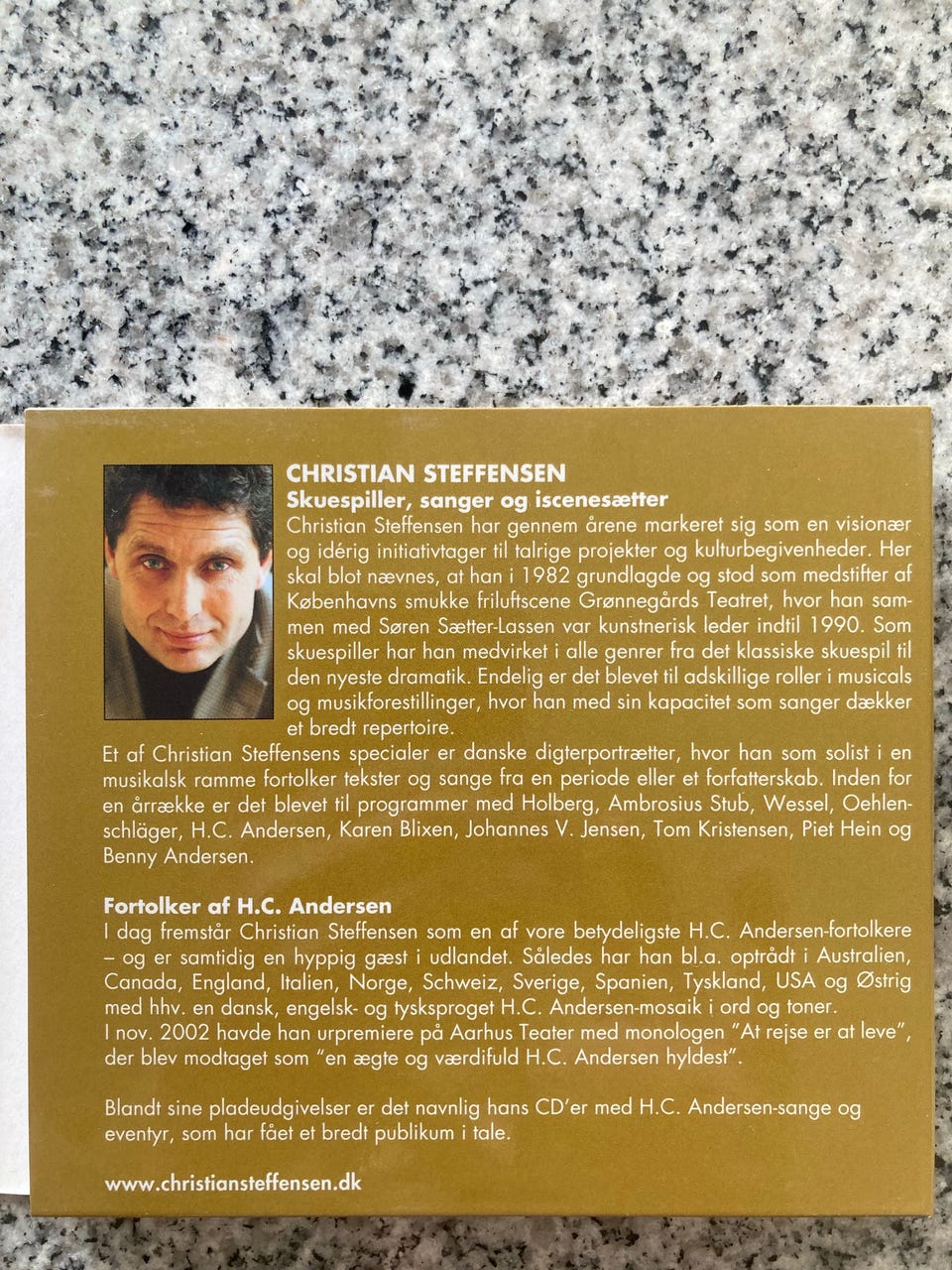 CHRISTIAN STEFFENSEN
Skuespiller, sanger og iscenesætter

Christian Steffensen har gennem årene markeret sig som en visionær og idérig initiativtager til talrige projekter og kulturbegivenheder. Her skal blot nævnes, at han i 1982 grundlagde og stod som medstifter af Københavns smukke friluftscene Grønnegårds Teatret, hvor han sammen med Søren Sætter-Lassen var kunstnerisk leder indtil 1990. Som skuespiller har han medvirket i alle genrer fra det klassiske skuespil til den nyeste dramatik. Endelig er det blevet til adskillige roller i musicals og musikforestillinger, hvor han med sin kapacitet som sanger dækker et bredt repertoire.

Et af Christian Steffensens specialer er danske digterportrætter, hvor han som solist i en musikalsk ramme fortolker tekster og sange fra en periode eller et forfatterskab. Inden for en årrække er det blevet til programmer med Holberg, Ambrosius Stub, Wessel, Oehlenschläger, H.C. Andersen, Karen Blixen, Johannes V. Jensen, Tom Kristensen, Piet Hein og Benny Andersen.

Fortolker af H.C. Andersen

I dag fremstår Christian Steffensen som en af vore betydeligste H.C. Andersen-fortolkere – og er samtidig en hyppig gæst i udlandet. Således har han bl.a. optrådt i Australien, Canada, England, Italien, Norge, Schweiz, Sverige, Spanien, Tyskland, USA og Østrig med hhv. en dansk, engelsk- og tysksproget H.C. Andersen-mosaik i ord og toner.
I nov. 2002 havde han urpremiere på Aarhus Teater med monologen "At rejse er at leve", der blev modtaget som "en ægte og værdifuld H.C. Andersen hyldest".

Blandt sine pladeudgivelser er det navnlig hans CD'er med H.C. Andersen-sange og eventyr, som har fået et bredt publikum i tale.

www.christiansteffensen.dk